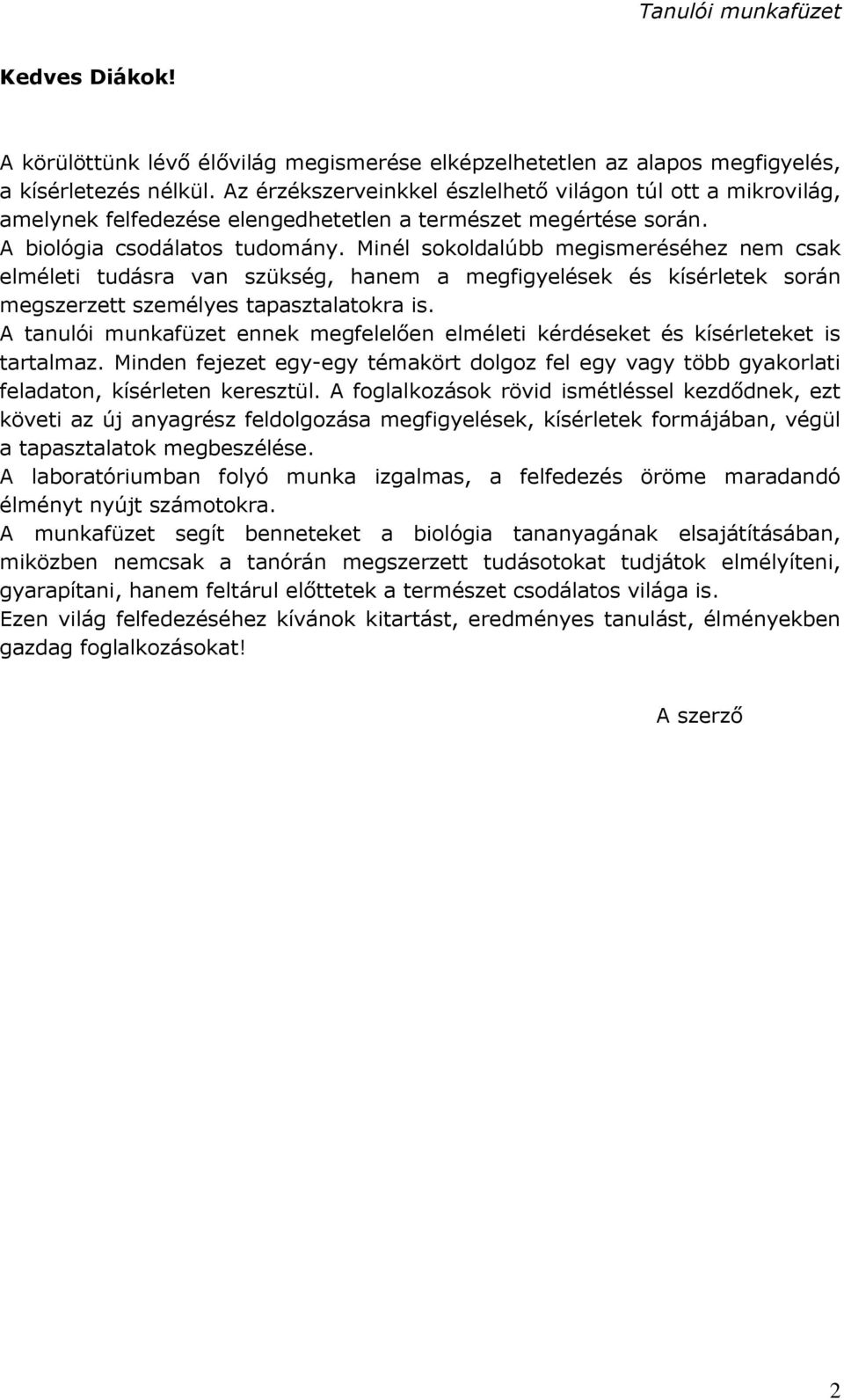 Tanulói munkafüzet

Kedves Diákok!

A körülöttünk lévő élővilág megismerése elképzelhetetlen az alapos megfigyelés, a kísérletezés nélkül. Az érzékszerveinkkel észlelhető világon túl ott a mikrovilág, amelynek felfedezése elengedhetetlen a természet megértése során.
A biológia csodálatos tudomány. Minél sokoldalúbb megismeréséhez nem csak elméleti tudásra van szükség, hanem a megfigyelések és kísérletek során megszerzett személyes tapasztalatokra is.
A tanulói munkafüzet ennek megfelelően elméleti kérdéseket és kísérleteket is tartalmaz. Minden fejezet egy-egy témakört dolgoz fel egy vagy több gyakorlati feladaton, kísérleten keresztül. A foglalkozások rövid ismétléssel kezdődnek, ezt követi az új anyagrész feldolgozása megfigyelések, kísérletek formájában, végül a tapasztalatok megbeszélése.
A laboratóriumban folyó munka izgalmas, a felfedezés öröme maradandó élményt nyújt számotokra.
A munkafüzet segít benneteket a biológia tananyagának elsajátításában, miközben nemcsak a tanórán megszerzett tudásotokat tudjátok elmélyíteni, gyarapítani, hanem feltárul előttetek a természet csodálatos világa is.
Ezen világ felfedezéséhez kívánok kitartást, eredményes tanulást, élményekben gazdag foglalkozásokat!

A szerző

2